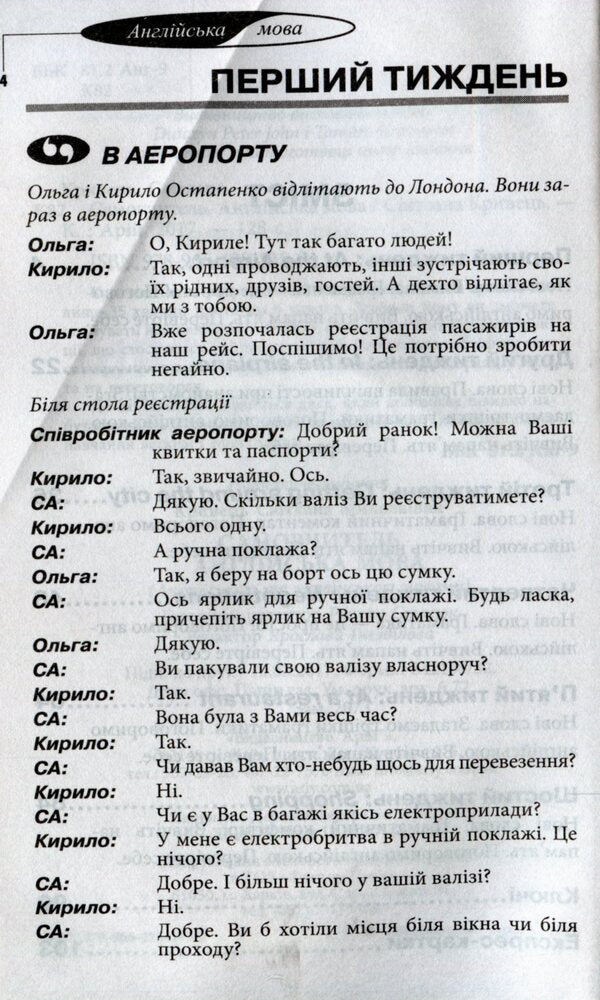 Англійська мова

4

ПЕРШИЙ ТИЖДЕНЬ

В АЕРОПОРТУ

Ольга і Кирило Остапенко відлітають до Лондона. Вони зараз в аеропорту.

Ольга: О, Кириле! Тут так багато людей!

Кирило: Так, одні проводжають, інші зустрічають своїх рідних, друзів, гостей. А дехто відлітає, як ми з тобою.

Ольга: Вже розпочалась реєстрація пасажирів на наш рейс. Поспішимо! Це потрібно зробити негайно.

Біля стола реєстрації

Співробітник аеропорту: Добрий ранок! Можна Ваші квитки та паспорти?

Кирило: Так, звичайно. Ось.

СА: Дякую. Скільки валіз Ви реєструватимете?

Кирило: Всього одну.

СА: А ручна поклажа?

Ольга: Так, я беру на борт ось цю сумку.

СА: Ось ярлик для ручної поклажі. Будь ласка, причепіть ярлик на Вашу сумку.

Ольга: Дякую.

СА: Ви пакували свою валізу власноруч?

Кирило: Так.

СА: Вона була з Вами весь час?

Кирило: Так.

СА: Чи давав Вам хто-небудь щось для перевезення?

Кирило: Ні.

СА: Чи є у Вас в багажі якісь електроприлади?

Кирило: У мене є електробритва в ручній поклажі. Це нічого?

СА: Добре. І більш нічого у вашій валізі?

Кирило: Ні.

СА: Добре. Ви б хотіли місця біля вікна чи біля проходу?